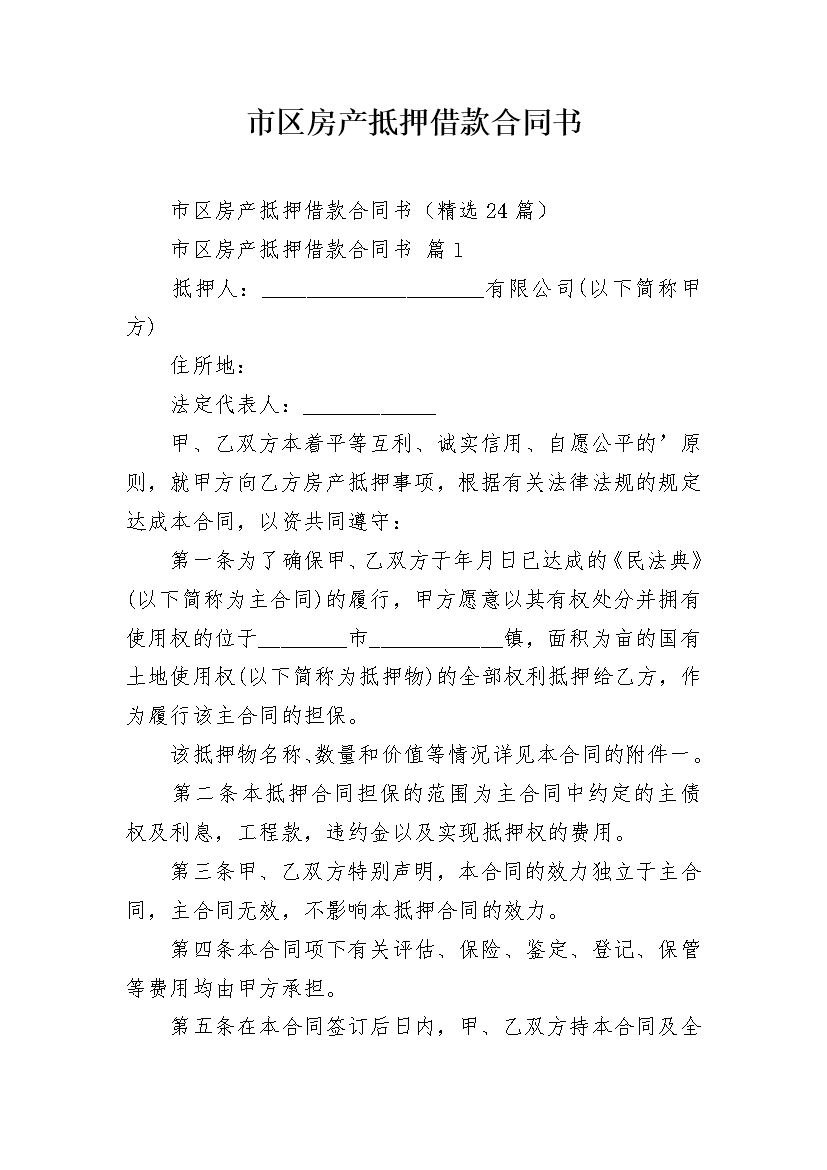 市区房产抵押借款合同书

市区房产抵押借款合同书（精选24篇）

市区房产抵押借款合同书 篇1

抵押人：____________________有限公司(以下简称甲方)

住所地：

法定代表人：____________

甲、乙双方本着平等互利、诚实信用、自愿公平的’原则，就甲方向乙方房产抵押事项，根据有关法律法规的规定达成本合同，以资共同遵守：

第一条为了确保甲、乙双方于年月日已达成的《民法典》(以下简称为主合同)的履行，甲方愿意以其有权处分并拥有使用权的位于________市____________镇，面积为亩的国有土地使用权(以下简称为抵押物)的全部权利抵押给乙方，作为履行该主合同的担保。

该抵押物名称、数量和价值等情况详见本合同的附件一。

第二条本抵押合同担保的范围为主合同中约定的主债权及利息，工程款，违约金以及实现抵押权的费用。

第三条甲、乙双方特别声明，本合同的效力独立于主合同，主合同无效，不影响本抵押合同的效力。

第四条本合同项下有关评估、保险、鉴定、登记、保管等费用均由甲方承担。

第五条在本合同签订后日内，甲、乙双方持本合同及全